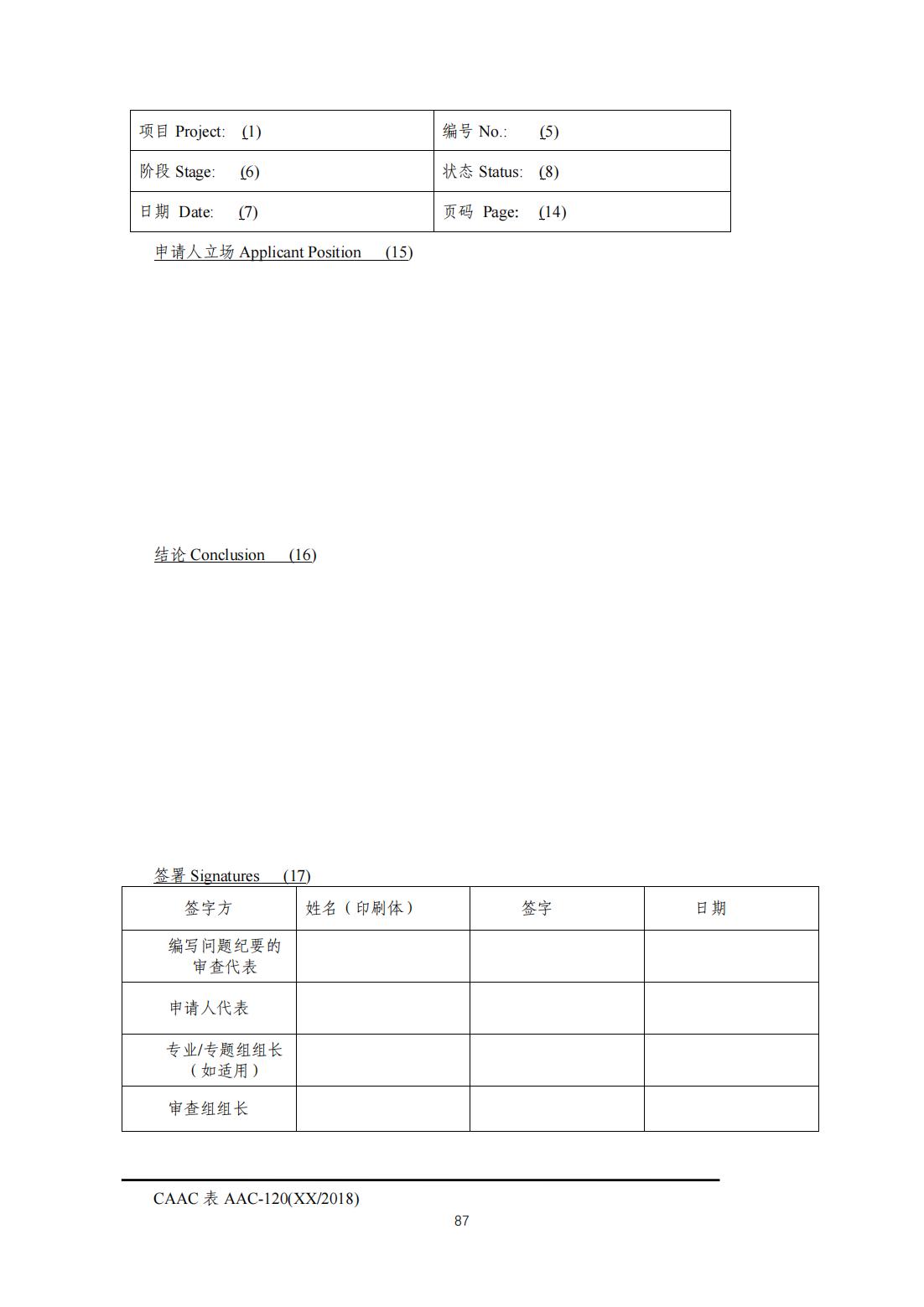 | 项目 Project: (1) | 编号 No.: (5) |
|---|---|
| 阶段 Stage: (6) | 状态 Status: (8) |
| 日期 Date: (7) | 页码 Page: (14) |

申请人立场 Applicant Position (15)

结论 Conclusion (16)

签署 Signatures (17)

| 签字方 | 姓名（印刷体） | 签字 | 日期 |
|---|---|---|---|
| 编写问题纪要的审查代表 | | | |
| 申请人代表 | | | |
| 专业/专题组组长（如适用） | | | |
| 审查组组长 | | | |

CAAC 表 AAC-120(XX/2018)

87